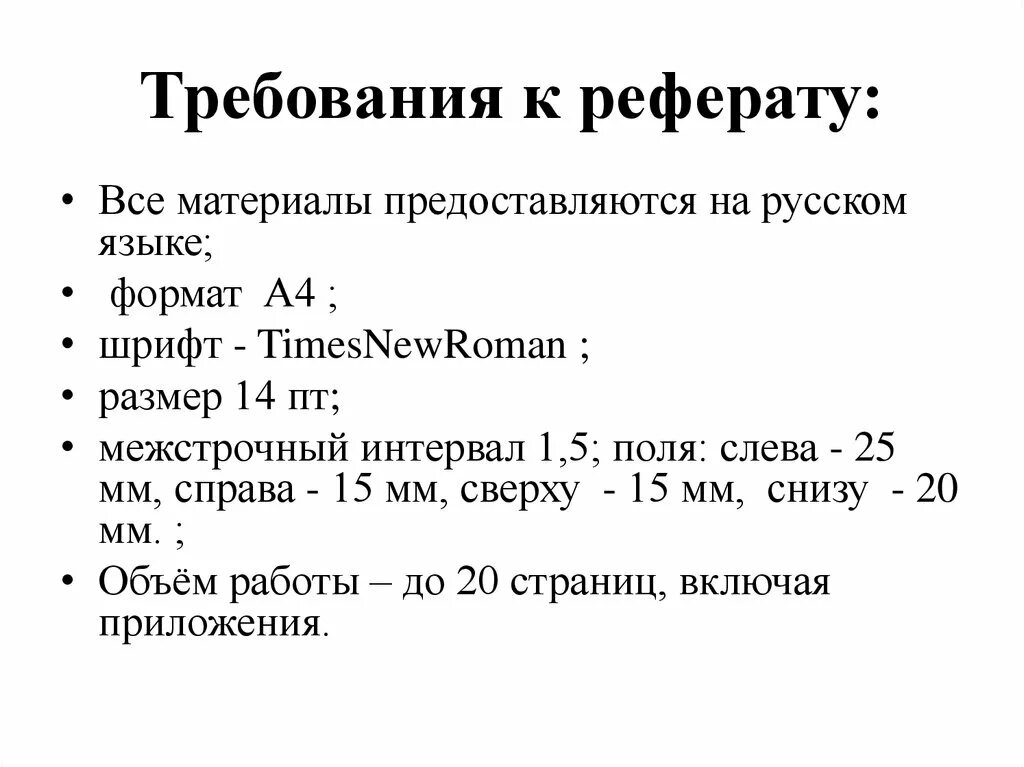 Требования к реферату:

• Все материалы предоставляются на русском языке;
• формат А4 ;
• шрифт - TimesNewRoman ;
• размер 14 пт;
• межстрочный интервал 1,5; поля: слева - 25 мм, справа - 15 мм, сверху - 15 мм, снизу - 20 мм. ;
• Объём работы – до 20 страниц, включая приложения.